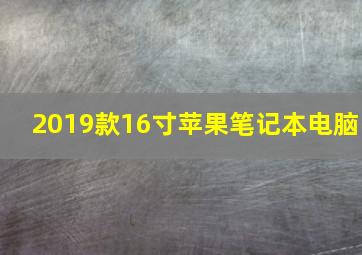 2019款16寸苹果笔记本电脑